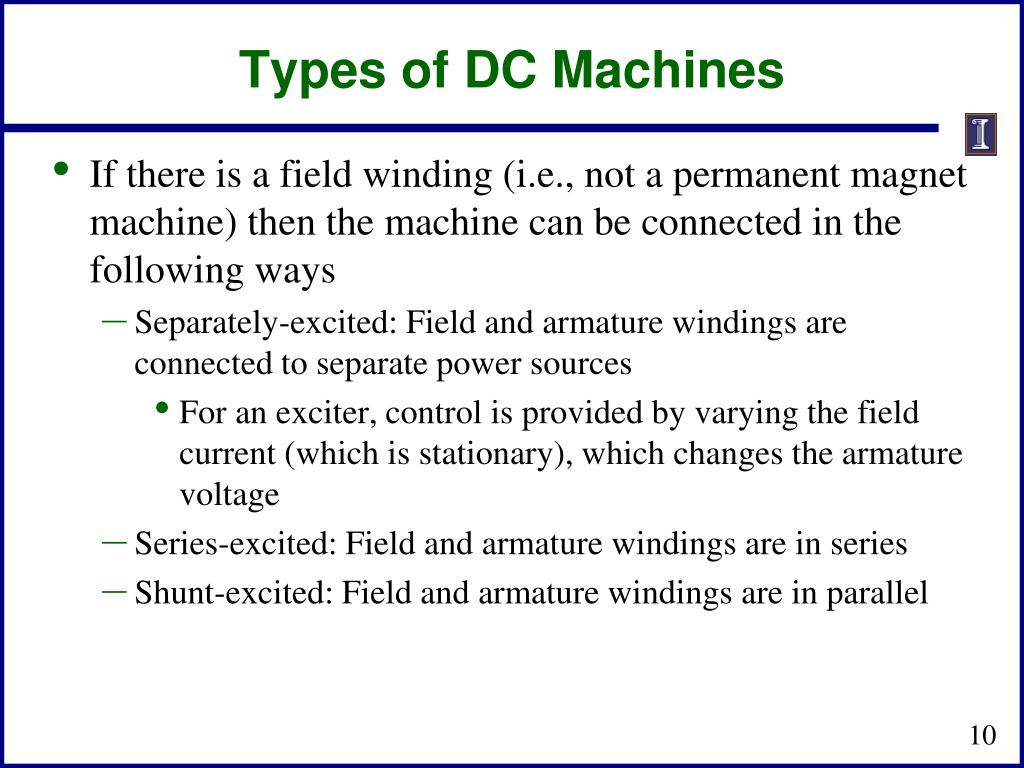 Types of DC Machines

I

• If there is a field winding (i.e., not a permanent magnet machine) then the machine can be connected in the following ways

– Separately-excited: Field and armature windings are connected to separate power sources

• For an exciter, control is provided by varying the field current (which is stationary), which changes the armature voltage

– Series-excited: Field and armature windings are in series

– Shunt-excited: Field and armature windings are in parallel

10